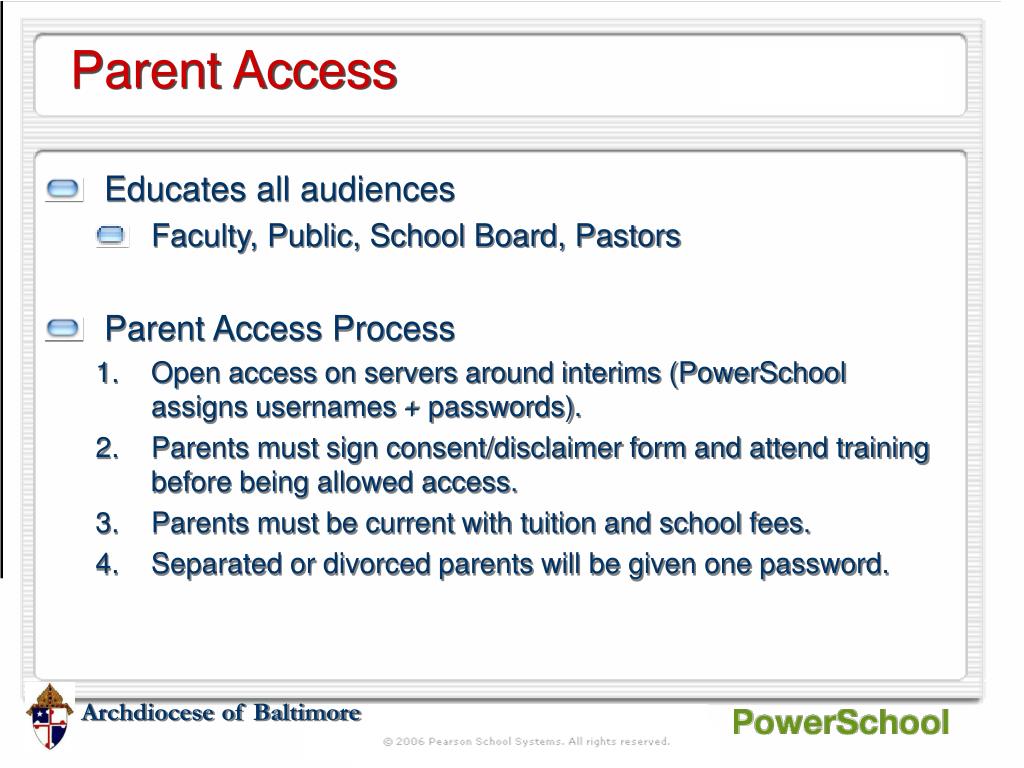 Parent Access

Educates all audiences

Faculty, Public, School Board, Pastors

Parent Access Process

1. Open access on servers around interims (PowerSchool assigns usernames + passwords).
2. Parents must sign consent/disclaimer form and attend training before being allowed access.
3. Parents must be current with tuition and school fees.
4. Separated or divorced parents will be given one password.

Archdiocese of Baltimore

© 2006 Pearson School Systems. All rights reserved.

PowerSchool